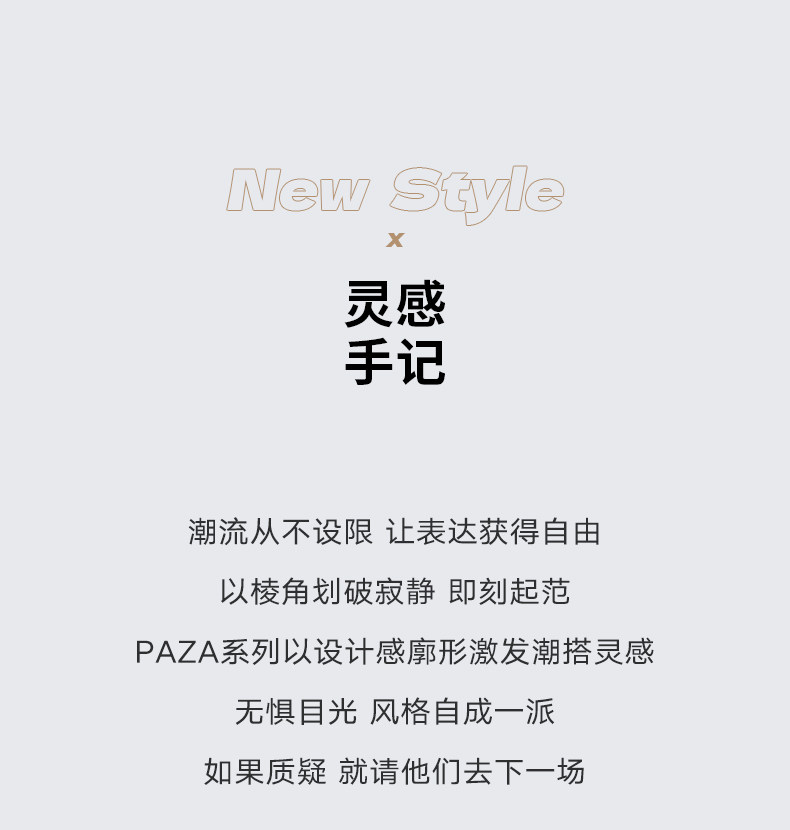 New Style

x

灵感
手记

潮流从不设限 让表达获得自由

以棱角划破寂静 即刻起范

PAZA系列以设计感廓形激发潮搭灵感

无惧目光 风格自成一派

如果质疑 就请他们去下一场